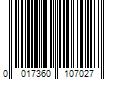 0 017360 107027